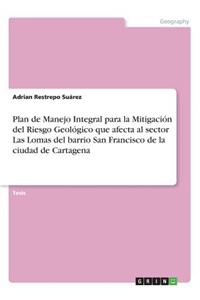 Geography

Adrian Restrepo Suárez

Plan de Manejo Integral para la Mitigación del Riesgo Geológico que afecta al sector Las Lomas del barrio San Francisco de la ciudad de Cartagena

Tesis

GRIN